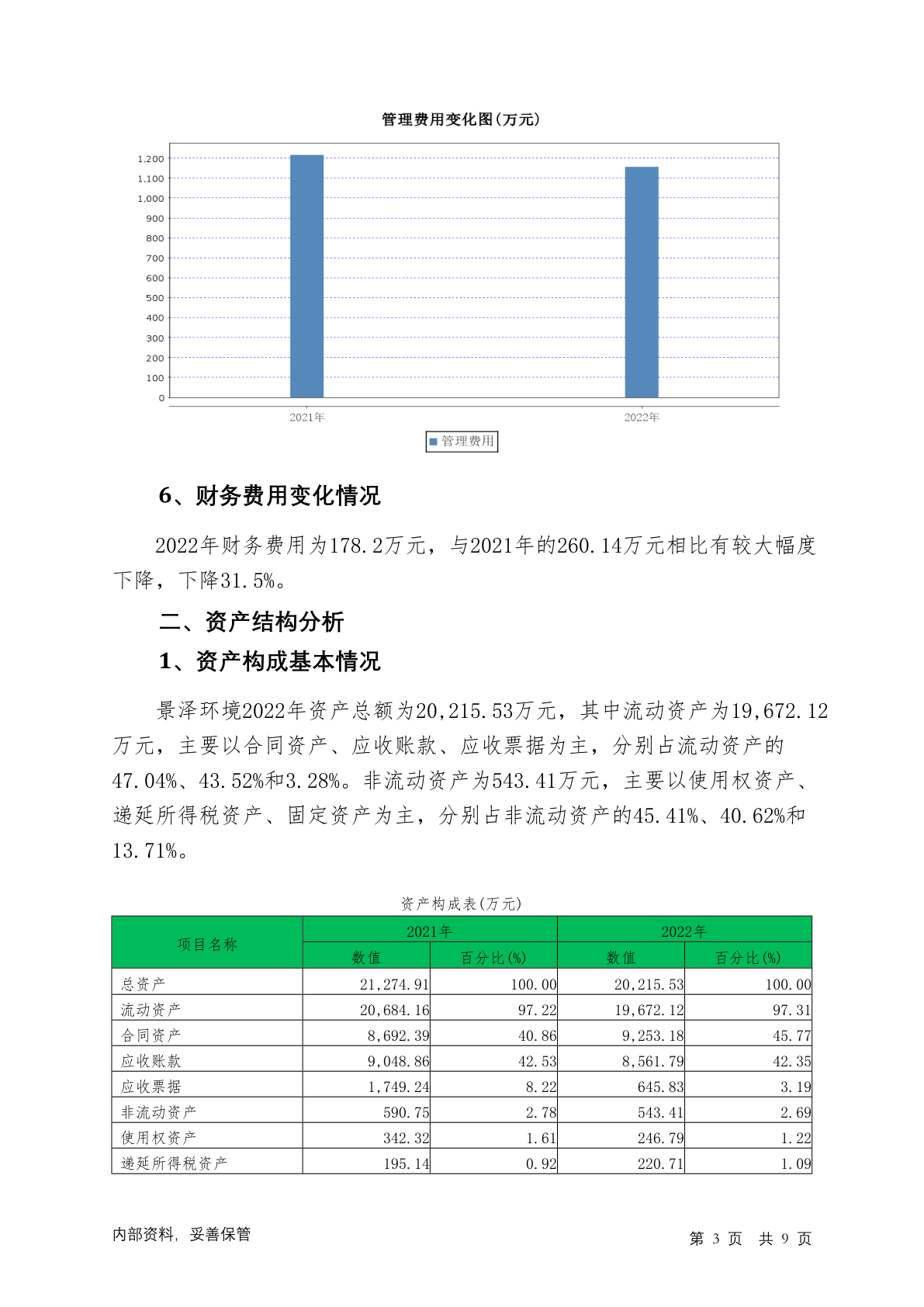 管理费用变化图(万元)

1,200
1,100
1,000
900
800
700
600
500
400
300
200
100
0

2021年
2022年

管理费用

6、财务费用变化情况

2022年财务费用为178.2万元，与2021年的260.14万元相比有较大幅度下降，下降31.5%。

二、资产结构分析

1、资产构成基本情况

景泽环境2022年资产总额为20,215.53万元，其中流动资产为19,672.12万元，主要以合同资产、应收账款、应收票据为主，分别占流动资产的47.04%、43.52%和3.28%。非流动资产为543.41万元，主要以使用权资产、递延所得税资产、固定资产为主，分别占非流动资产的45.41%、40.62%和13.71%。

资产构成表(万元)

| 项目名称 | 2021年 | | 2022年 | |
|---|---|---|---|---|
| | 数值 | 百分比(%) | 数值 | 百分比(%) |
| 总资产 | 21,274.91 | 100.00 | 20,215.53 | 100.00 |
| 流动资产 | 20,684.16 | 97.22 | 19,672.12 | 97.31 |
| 合同资产 | 8,692.39 | 40.86 | 9,253.18 | 45.77 |
| 应收账款 | 9,048.86 | 42.53 | 8,561.79 | 42.35 |
| 应收票据 | 1,749.24 | 8.22 | 645.83 | 3.19 |
| 非流动资产 | 590.75 | 2.78 | 543.41 | 2.69 |
| 使用权资产 | 342.32 | 1.61 | 246.79 | 1.22 |
| 递延所得税资产 | 195.14 | 0.92 | 220.71 | 1.09 |

内部资料，妥善保管

第3页 共9页